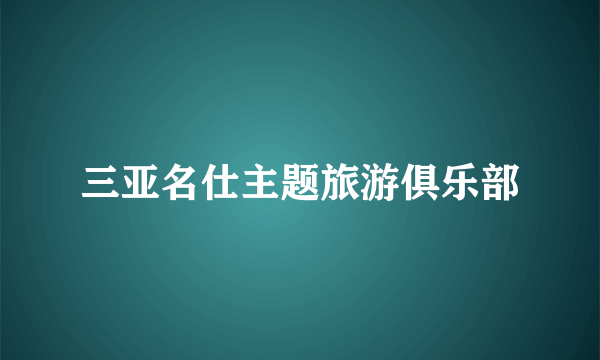 三亚名仕主题旅游俱乐部